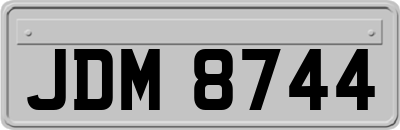 JDM 8744